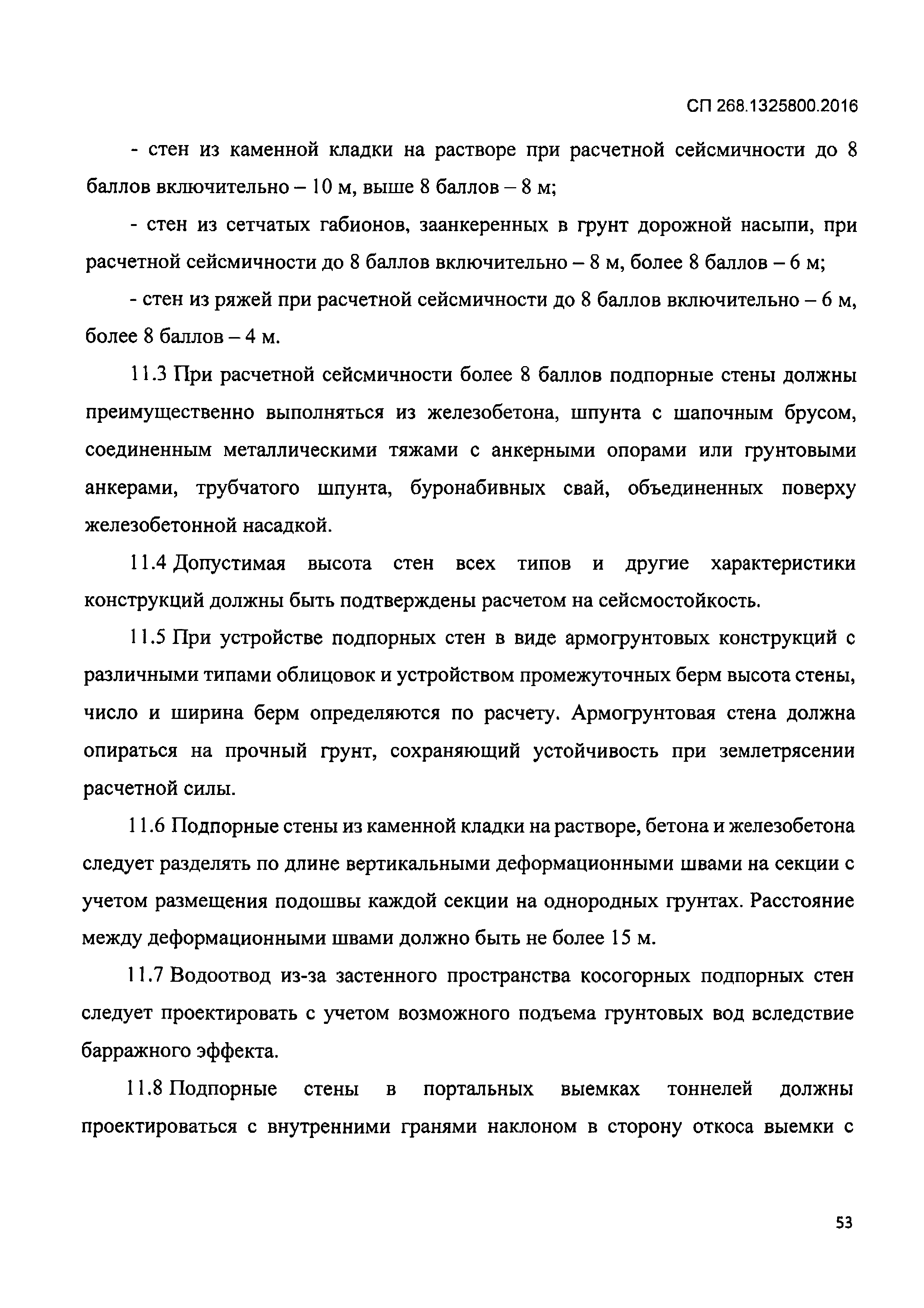 СП 268.1325800.2016

- стен из каменной кладки на растворе при расчетной сейсмичности до 8 баллов включительно – 10 м, выше 8 баллов – 8 м;

- стен из сетчатых габионов, заанкеренных в грунт дорожной насыпи, при расчетной сейсмичности до 8 баллов включительно – 8 м, более 8 баллов – 6 м;

- стен из ряжей при расчетной сейсмичности до 8 баллов включительно – 6 м, более 8 баллов – 4 м.

11.3 При расчетной сейсмичности более 8 баллов подпорные стены должны преимущественно выполняться из железобетона, шпунта с шапочным брусом, соединенным металлическими тяжами с анкерными опорами или грунтовыми анкерами, трубчатого шпунта, буронабивных свай, объединенных поверху железобетонной насадкой.

11.4 Допустимая высота стен всех типов и другие характеристики конструкций должны быть подтверждены расчетом на сейсмостойкость.

11.5 При устройстве подпорных стен в виде армогрунтовых конструкций с различными типами облицовок и устройством промежуточных берм высота стены, число и ширина берм определяются по расчету. Армогрунтовая стена должна опираться на прочный грунт, сохраняющий устойчивость при землетрясении расчетной силы.

11.6 Подпорные стены из каменной кладки на растворе, бетона и железобетона следует разделять по длине вертикальными деформационными швами на секции с учетом размещения подошвы каждой секции на однородных грунтах. Расстояние между деформационными швами должно быть не более 15 м.

11.7 Водоотвод из-за застенного пространства косогорных подпорных стен следует проектировать с учетом возможного подъема грунтовых вод вследствие барражного эффекта.

11.8 Подпорные стены в портальных выемках тоннелей должны проектироваться с внутренними гранями наклоном в сторону откоса выемки с

53